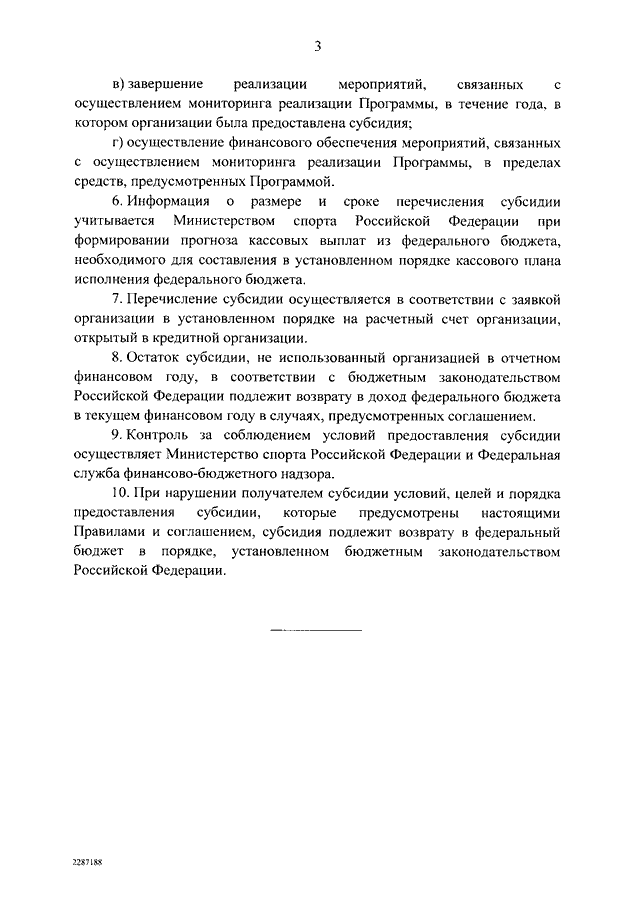 3

в) завершение реализации мероприятий, связанных с осуществлением мониторинга реализации Программы, в течение года, в котором организации была предоставлена субсидия;

г) осуществление финансового обеспечения мероприятий, связанных с осуществлением мониторинга реализации Программы, в пределах средств, предусмотренных Программой.

6. Информация о размере и сроке перечисления субсидии учитывается Министерством спорта Российской Федерации при формировании прогноза кассовых выплат из федерального бюджета, необходимого для составления в установленном порядке кассового плана исполнения федерального бюджета.

7. Перечисление субсидии осуществляется в соответствии с заявкой организации в установленном порядке на расчетный счет организации, открытый в кредитной организации.

8. Остаток субсидии, не использованный организацией в отчетном финансовом году, в соответствии с бюджетным законодательством Российской Федерации подлежит возврату в доход федерального бюджета в текущем финансовом году в случаях, предусмотренных соглашением.

9. Контроль за соблюдением условий предоставления субсидии осуществляет Министерство спорта Российской Федерации и Федеральная служба финансово-бюджетного надзора.

10. При нарушении получателем субсидии условий, целей и порядка предоставления субсидии, которые предусмотрены настоящими Правилами и соглашением, субсидия подлежит возврату в федеральный бюджет в порядке, установленном бюджетным законодательством Российской Федерации.

2287188